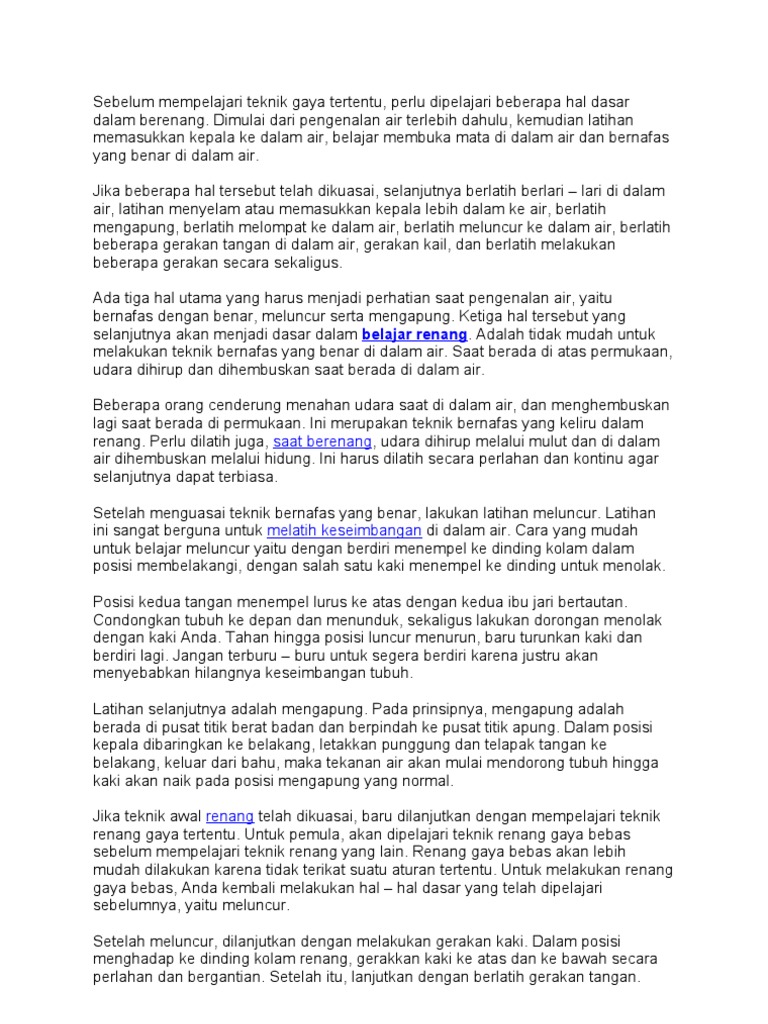 Sebelum mempelajari teknik gaya tertentu, perlu dipelajari beberapa hal dasar dalam berenang. Dimulai dari pengenalan air terlebih dahulu, kemudian latihan memasukkan kepala ke dalam air, belajar membuka mata di dalam air dan bernafas yang benar di dalam air.

Jika beberapa hal tersebut telah dikuasai, selanjutnya berlatih berlari – lari di dalam air, latihan menyelam atau memasukkan kepala lebih dalam ke air, berlatih mengapung, berlatih melompat ke dalam air, berlatih meluncur ke dalam air, berlatih beberapa gerakan tangan di dalam air, gerakan kail, dan berlatih melakukan beberapa gerakan secara sekaligus.

Ada tiga hal utama yang harus menjadi perhatian saat pengenalan air, yaitu bernafas dengan benar, meluncur serta mengapung. Ketiga hal tersebut yang selanjutnya akan menjadi dasar dalam belajar renang. Adalah tidak mudah untuk melakukan teknik bernafas yang benar di dalam air. Saat berada di atas permukaan, udara dihirup dan dihembuskan saat berada di dalam air.

Beberapa orang cenderung menahan udara saat di dalam air, dan menghembuskan lagi saat berada di permukaan. Ini merupakan teknik bernafas yang keliru dalam renang. Perlu dilatih juga, saat berenang, udara dihirup melalui mulut dan di dalam air dihembuskan melalui hidung. Ini harus dilatih secara perlahan dan kontinu agar selanjutnya dapat terbiasa.

Setelah menguasai teknik bernafas yang benar, lakukan latihan meluncur. Latihan ini sangat berguna untuk melatih keseimbangan di dalam air. Cara yang mudah untuk belajar meluncur yaitu dengan berdiri menempel ke dinding kolam dalam posisi membelakangi, dengan salah satu kaki menempel ke dinding untuk menolak.

Posisi kedua tangan menempel lurus ke atas dengan kedua ibu jari bertautan. Condongkan tubuh ke depan dan menunduk, sekaligus lakukan dorongan menolak dengan kaki Anda. Tahan hingga posisi luncur menurun, baru turunkan kaki dan berdiri lagi. Jangan terburu – buru untuk segera berdiri karena justru akan menyebabkan hilangnya keseimbangan tubuh.

Latihan selanjutnya adalah mengapung. Pada prinsipnya, mengapung adalah berada di pusat titik berat badan dan berpindah ke pusat titik apung. Dalam posisi kepala dibaringkan ke belakang, letakkan punggung dan telapak tangan ke belakang, keluar dari bahu, maka tekanan air akan mulai mendorong tubuh hingga kaki akan naik pada posisi mengapung yang normal.

Jika teknik awal renang telah dikuasai, baru dilanjutkan dengan mempelajari teknik renang gaya tertentu. Untuk pemula, akan dipelajari teknik renang gaya bebas sebelum mempelajari teknik renang yang lain. Renang gaya bebas akan lebih mudah dilakukan karena tidak terikat suatu aturan tertentu. Untuk melakukan renang gaya bebas, Anda kembali melakukan hal – hal dasar yang telah dipelajari sebelumnya, yaitu meluncur.

Setelah meluncur, dilanjutkan dengan melakukan gerakan kaki. Dalam posisi menghadap ke dinding kolam renang, gerakkan kaki ke atas dan ke bawah secara perlahan dan bergantian. Setelah itu, lanjutkan dengan berlatih gerakan tangan.